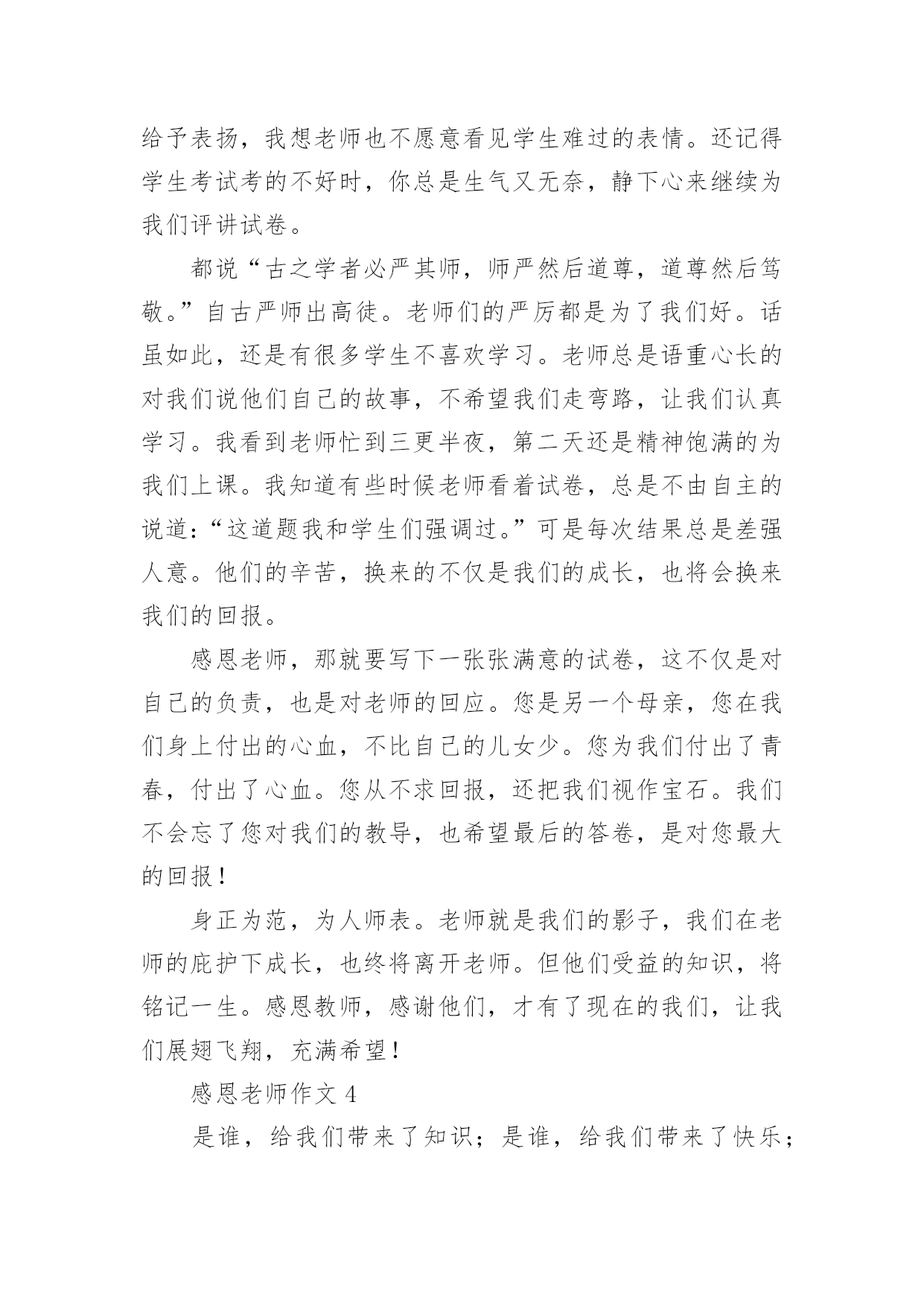 给予表扬，我想老师也不愿意看见学生难过的表情。还记得学生考试考的不好时，你总是生气又无奈，静下心来继续为我们评讲试卷。

都说“古之学者必严其师，师严然后道尊，道尊然后笃敬。”自古严师出高徒。老师们的严厉都是为了我们好。话虽如此，还是有很多学生不喜欢学习。老师总是语重心长的对我们说他们自己的故事，不希望我们走弯路，让我们认真学习。我看到老师忙到三更半夜，第二天还是精神饱满的为我们上课。我知道有些时候老师看着试卷，总是不由自主的说道：“这道题我和学生们强调过。”可是每次结果总是差强人意。他们的辛苦，换来的不仅是我们的成长，也将会换来我们的回报。

感恩老师，那就要写下一张张满意的试卷，这不仅是对自己的负责，也是对老师的回应。您是另一个母亲，您在我们身上付出的心血，不比自己的儿女少。您为我们付出了青春，付出了心血。您从不求回报，还把我们视作宝石。我们不会忘了您对我们的教导，也希望最后的答卷，是对您最大的回报！

身正为范，为人师表。老师就是我们的影子，我们在老师的庇护下成长，也终将离开老师。但他们受益的知识，将铭记一生。感恩教师，感谢他们，才有了现在的我们，让我们展翅飞翔，充满希望！

感恩老师作文 4

是谁，给我们带来了知识；是谁，给我们带来了快乐；